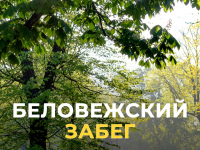 БЕЛОВЕЖСКИЙ
ЗАБЕГ